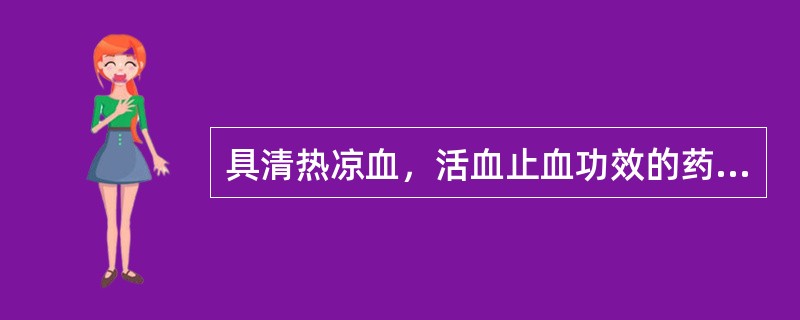 具清热凉血，活血止血功效的药...